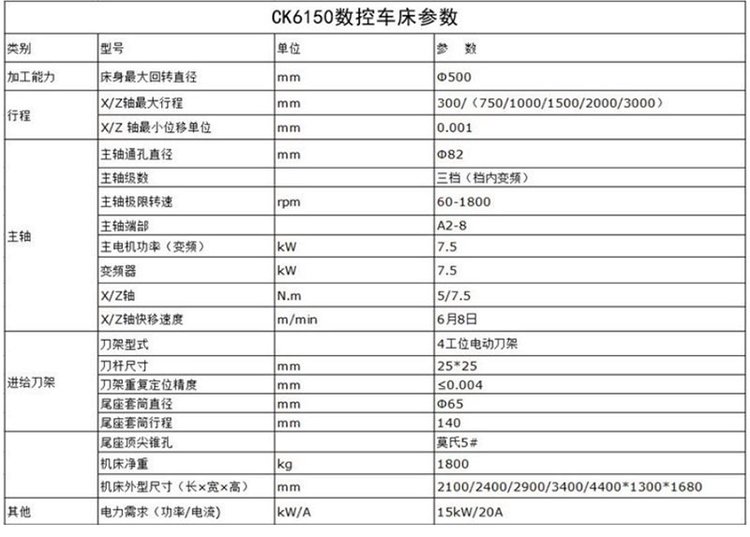 CK6150数控车床参数

| 类别 | 型号 | 单位 | 参　数 |
|---|---|---|---|
| 加工能力 | 床身最大回转直径 | mm | Φ500 |
| 行程 | X/Z轴最大行程 | mm | 300/（750/1000/1500/2000/3000） |
| | X/Z 轴最小位移单位 | mm | 0.001 |
| 主轴 | 主轴通孔直径 | mm | Φ82 |
| | 主轴级数 | | 三档（档内变频） |
| | 主轴极限转速 | rpm | 60-1800 |
| | 主轴端部 | | A2-8 |
| | 主电机功率（变频） | kW | 7.5 |
| | 变频器 | kW | 7.5 |
| | X/Z轴 | N.m | 5/7.5 |
| | X/Z轴快移速度 | m/min | 6月8日 |
| 进给刀架 | 刀架型式 | | 4工位电动刀架 |
| | 刀杆尺寸 | mm | 25*25 |
| | 刀架重复定位精度 | mm | ≤0.004 |
| | 尾座套筒直径 | mm | Φ65 |
| | 尾座套筒行程 | mm | 140 |
| | 尾座顶尖锥孔 | | 莫氏5# |
| | 机床净重 | kg | 1800 |
| | 机床外型尺寸（长×宽×高） | mm | 2100/2400/2900/3400/4400*1300*1680 |
| 其他 | 电力需求（功率/电流） | kW/A | 15kW/20A |